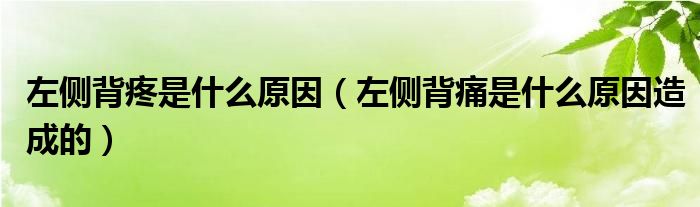 左侧背疼是什么原因（左侧背痛是什么原因造成的）